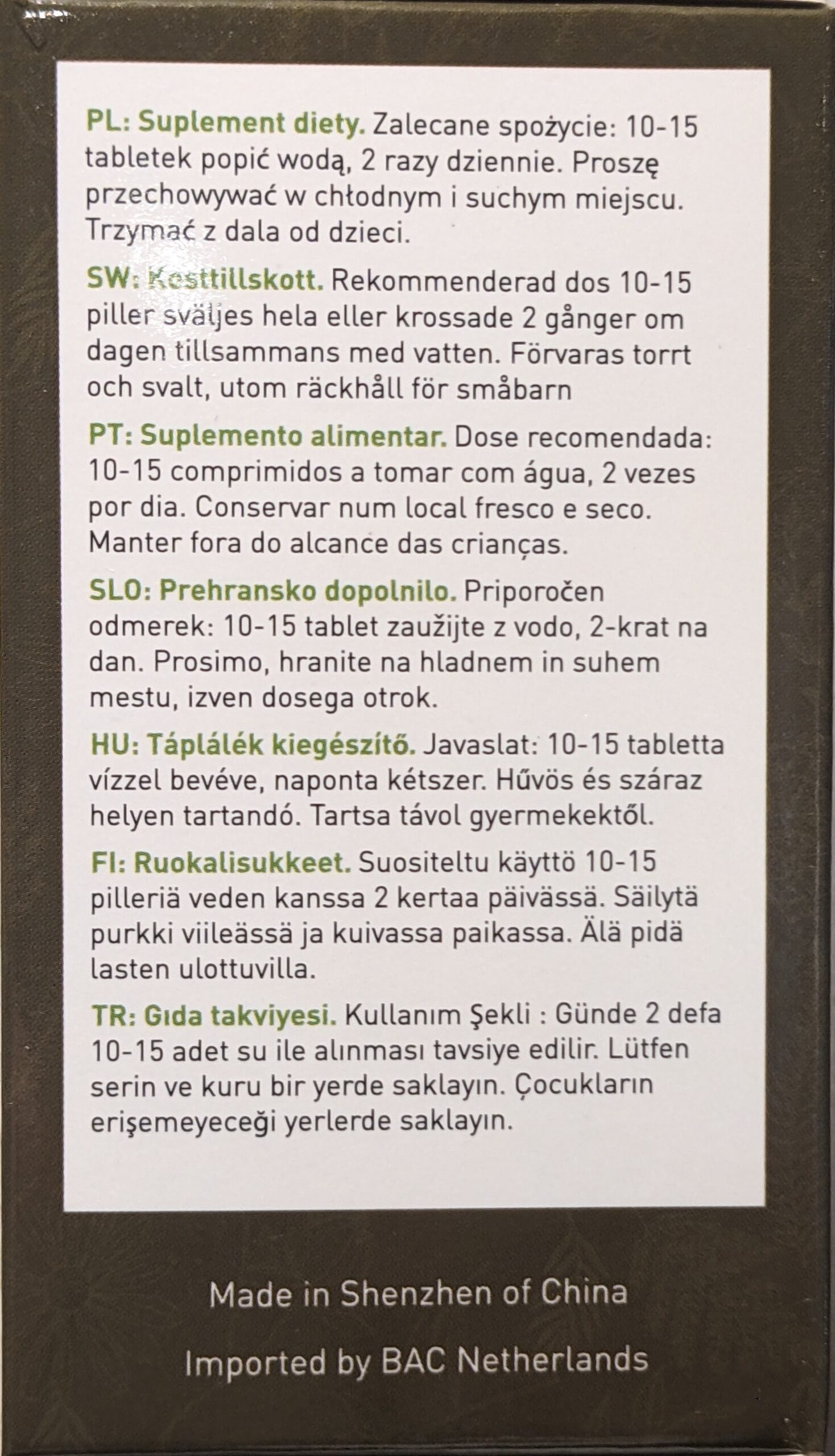 PL: Suplement diety. Zalecane spożycie: 10-15 tabletek popić wodą, 2 razy dziennie. Proszę przechowywać w chłodnym i suchym miejscu. Trzymać z dala od dzieci.

SW: Kosttillskott. Rekommenderad dos 10-15 piller sväljes hela eller krossade 2 gånger om dagen tillsammans med vatten. Förvaras torrt och svalt, utom räckhåll för småbarn

PT: Suplemento alimentar. Dose recomendada: 10-15 comprimidos a tomar com água, 2 vezes por dia. Conservar num local fresco e seco. Manter fora do alcance das crianças.

SLO: Prehransko dopolnilo. Priporočen odmerek: 10-15 tablet zaužijte z vodo, 2-krat na dan. Prosimo, hranite na hladnem in suhem mestu, izven dosega otrok.

HU: Táplálék kiegészítő. Javaslat: 10-15 tabletta vízzel bevéve, naponta kétszer. Hűvös és száraz helyen tartandó. Tartsa távol gyermekektől.

FI: Ruokalisukkeet. Suositeltu käyttö 10-15 pilleriä veden kanssa 2 kertaa päivässä. Säilytä purkki viileässä ja kuivassa paikassa. Älä pidä lasten ulottuvilla.

TR: Gıda takviyesi. Kullanım Şekli : Günde 2 defa 10-15 adet su ile alınması tavsiye edilir. Lütfen serin ve kuru bir yerde saklayın. Çocukların erişemeyeceği yerlerde saklayın.

Made in Shenzhen of China

Imported by BAC Netherlands